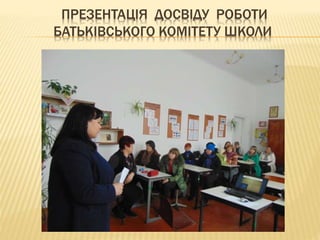 ПРЕЗЕНТАЦІЯ ДОСВІДУ РОБОТИ БАТЬКІВСЬКОГО КОМІТЕТУ ШКОЛИ